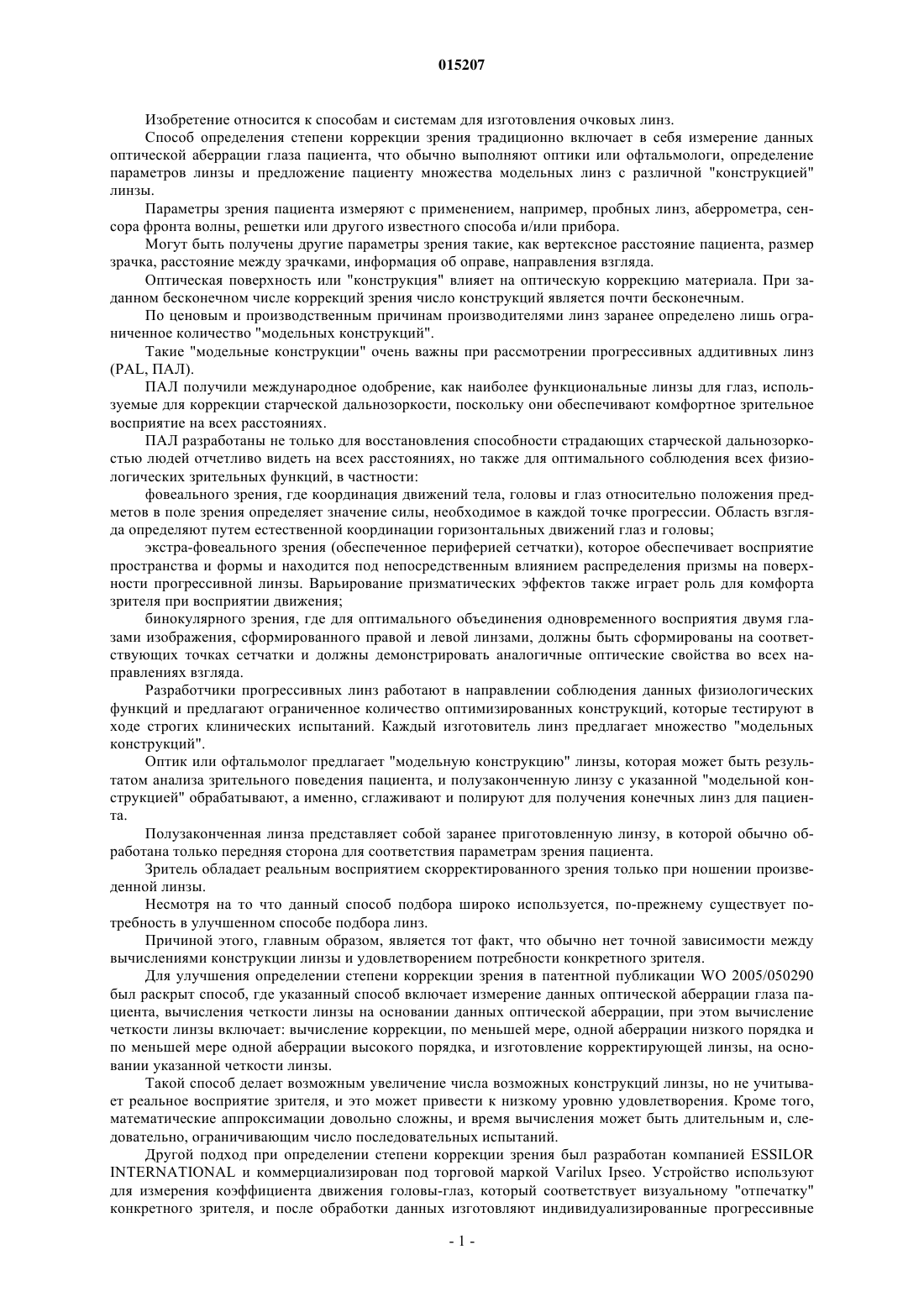 015207

Изобретение относится к способам и системам для изготовления очковых линз.

Способ определения степени коррекции зрения традиционно включает в себя измерение данных оптической аберрации глаза пациента, что обычно выполняют оптики или офтальмологи, определение параметров линзы и предложение пациенту множества модельных линз с различной "конструкцией" линзы.

Параметры зрения пациента измеряют с применением, например, пробных линз, аберрометра, сенсора фронта волны, решетки или другого известного способа и/или прибора.

Могут быть получены другие параметры зрения такие, как вертексное расстояние пациента, размер зрачка, расстояние между зрачками, информация об оправе, направления взгляда.

Оптическая поверхность или "конструкция" влияет на оптическую коррекцию материала. При заданном бесконечном числе коррекций зрения число конструкций является почти бесконечным.

По ценовым и производственным причинам производителями линз заранее определено лишь ограниченное количество "модельных конструкций".

Такие "модельные конструкции" очень важны при рассмотрении прогрессивных аддитивных линз (PAL, ПАЛ).

ПАЛ получили международное одобрение, как наиболее функциональные линзы для глаз, используемые для коррекции старческой дальнозоркости, поскольку они обеспечивают комфортное зрительное восприятие на всех расстояниях.

ПАЛ разработаны не только для восстановления способности страдающих старческой дальнозоркостью людей отчетливо видеть на всех расстояниях, но также для оптимального соблюдения всех физиологических зрительных функций, в частности:

фовеального зрения, где координация движений тела, головы и глаз относительно положения предметов в поле зрения определяет значение силы, необходимое в каждой точке прогрессии. Область взгляда определяют путем естественной координации горизонтальных движений глаз и головы;

экстра-фовеального зрения (обеспеченное периферией сетчатки), которое обеспечивает восприятие пространства и формы и находится под непосредственным влиянием распределения призмы на поверхности прогрессивной линзы. Варьирование призматических эффектов также играет роль для комфорта зрителя при восприятии движения;

бинокулярного зрения, где для оптимального объединения одновременного восприятия двумя глазами изображения, сформированного правой и левой линзами, должны быть сформированы на соответствующих точках сетчатки и должны демонстрировать аналогичные оптические свойства во всех направлениях взгляда.

Разработчики прогрессивных линз работают в направлении соблюдения данных физиологических функций и предлагают ограниченное количество оптимизированных конструкций, которые тестируют в ходе строгих клинических испытаний. Каждый изготовитель линз предлагает множество "модельных конструкций".

Оптик или офтальмолог предлагает "модельную конструкцию" линзы, которая может быть результатом анализа зрительного поведения пациента, и полузаконченную линзу с указанной "модельной конструкцией" обрабатывают, а именно, сглаживают и полируют для получения конечных линз для пациента.

Полузаконченная линза представляет собой заранее приготовленную линзу, в которой обычно обработана только передняя сторона для соответствия параметрам зрения пациента.

Зритель обладает реальным восприятием скорректированного зрения только при ношении произведенной линзы.

Несмотря на то что данный способ подбора широко используется, по-прежнему существует потребность в улучшенном способе подбора линз.

Причиной этого, главным образом, является тот факт, что обычно нет точной зависимости между вычислениями конструкции линзы и удовлетворением потребности конкретного зрителя.

Для улучшения определении степени коррекции зрения в патентной публикации WO 2005/050290 был раскрыт способ, где указанный способ включает измерение данных оптической аберрации глаза пациента, вычисления четкости линзы на основании данных оптической аберрации, при этом вычисление четкости линзы включает: вычисление коррекции, по меньшей мере, одной аберрации низкого порядка и по меньшей мере одной аберрации высокого порядка, и изготовление корректирующей линзы, на основании указанной четкости линзы.

Такой способ делает возможным увеличение числа возможных конструкций линзы, но не учитывает реальное восприятие зрителя, и это может привести к низкому уровню удовлетворения. Кроме того, математические аппроксимации довольно сложны, и время вычисления может быть длительным и, следовательно, ограничивающим число последовательных испытаний.

Другой подход при определении степени коррекции зрения был разработан компанией ESSILOR INTERNATIONAL и коммерциализирован под торговой маркой Varilux Ipseo. Устройство используют для измерения коэффициента движения головы-глаз, который соответствует визуальному "отпечатку" конкретного зрителя, и после обработки данных изготовляют индивидуализированные прогрессивные

- 1 -